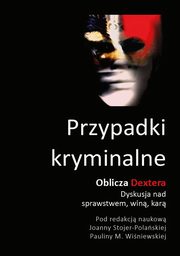 Przypadki kryminalne

Oblicza Dextera
Dyskusja nad sprawstwem, winą, karą

Pod redakcją naukową
Joanny Stojer-Polańskiej
Pauliny M. Wiśniewskiej